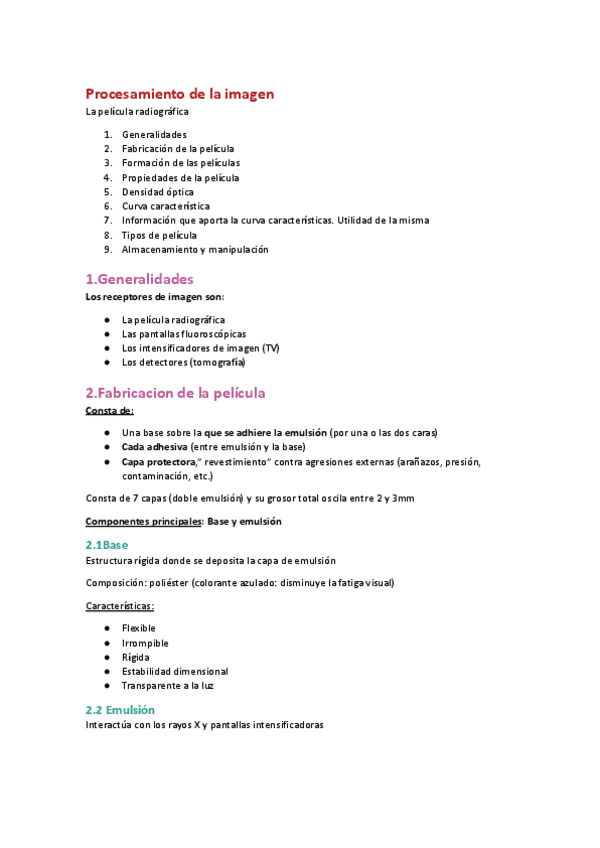 Procesamiento de la imagen
La película radiográfica

1. Generalidades
2. Fabricación de la película
3. Formación de las películas
4. Propiedades de la película
5. Densidad óptica
6. Curva característica
7. Información que aporta la curva características. Utilidad de la misma
8. Tipos de película
9. Almacenamiento y manipulación

1.Generalidades
Los receptores de imagen son:

● La película radiográfica
● Las pantallas fluoroscópicas
● Los intensificadores de imagen (TV)
● Los detectores (tomografía)

2.Fabricacion de la película
Consta de:

● Una base sobre la que se adhiere la emulsión (por una o las dos caras)
● Cada adhesiva (entre emulsión y la base)
● Capa protectora," revestimiento" contra agresiones externas (arañazos, presión, contaminación, etc.)

Consta de 7 capas (doble emulsión) y su grosor total oscila entre 2 y 3mm

Componentes principales: Base y emulsión

2.1Base
Estructura rígida donde se deposita la capa de emulsión

Composición: poliéster (colorante azulado: disminuye la fatiga visual)

Características:

● Flexible
● Irrompible
● Rígida
● Estabilidad dimensional
● Transparente a la luz

2.2 Emulsión
Interactúa con los rayos X y pantallas intensificadoras